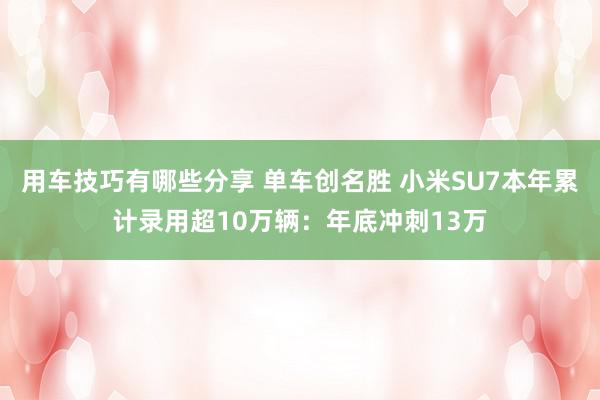 用车技巧有哪些分享 单车创名胜 小米SU7本年累计录用超10万辆：年底冲刺13万